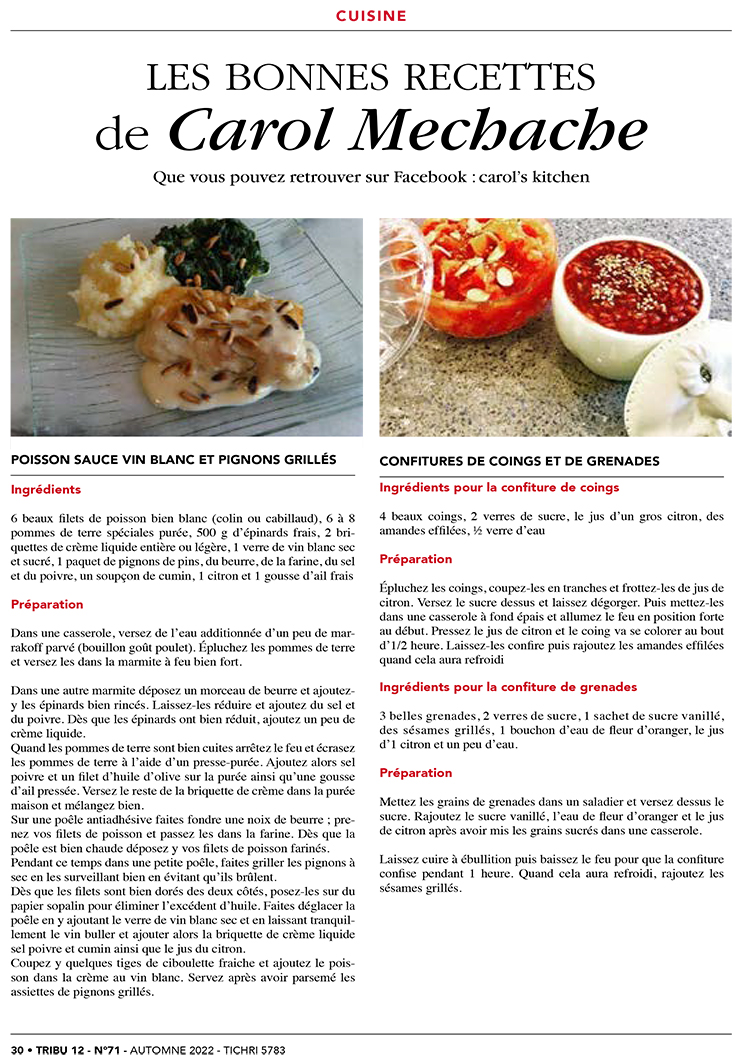 CUISINE

LES BONNES RECETTES
de Carol Mechache

Que vous pouvez retrouver sur Facebook : carol's kitchen

POISSON SAUCE VIN BLANC ET PIGNONS GRILLÉS

Ingrédients

6 beaux filets de poisson bien blanc (colin ou cabillaud), 6 à 8 pommes de terre spéciales purée, 500 g d'épinards frais, 2 briquettes de crème liquide entière ou légère, 1 verre de vin blanc sec et sucré, 1 paquet de pignons de pins, du beurre, de la farine, du sel et du poivre, un soupçon de cumin, 1 citron et 1 gousse d'ail frais

Préparation

Dans une casserole, versez de l'eau additionnée d'un peu de marrakoff parvé (bouillon goût poulet). Épluchez les pommes de terre et versez les dans la marmite à feu bien fort.

Dans une autre marmite déposez un morceau de beurre et ajoutez-y les épinards bien rincés. Laissez-les réduire et ajoutez du sel et du poivre. Dès que les épinards ont bien réduit, ajoutez un peu de crème liquide.
Quand les pommes de terre sont bien cuites arrêtez le feu et écrasez les pommes de terre à l'aide d'un presse-purée. Ajoutez alors sel poivre et un filet d'huile d'olive sur la purée ainsi qu'une gousse d'ail pressée. Versez le reste de la briquette de crème dans la purée maison et mélangez bien.
Sur une poêle antiadhésive faites fondre une noix de beurre ; prenez vos filets de poisson et passez les dans la farine. Dès que la poêle est bien chaude déposez y vos filets de poisson farinés.
Pendant ce temps dans une petite poêle, faites griller les pignons à sec en les surveillant bien en évitant qu'ils brûlent.
Dès que les filets sont bien dorés des deux côtés, posez-les sur du papier sopalin pour éliminer l'excédent d'huile. Faites déglacer la poêle en y ajoutant le verre de vin blanc sec et en laissant tranquillement le vin buller et ajouter alors la briquette de crème liquide sel poivre et cumin ainsi que le jus du citron.
Coupez y quelques tiges de ciboulette fraiche et ajoutez le poisson dans la crème au vin blanc. Servez après avoir parsemé les assiettes de pignons grillés.

CONFITURES DE COINGS ET DE GRENADES

Ingrédients pour la confiture de coings

4 beaux coings, 2 verres de sucre, le jus d'un gros citron, des amandes effilées, ½ verre d'eau

Préparation

Épluchez les coings, coupez-les en tranches et frottez-les de jus de citron. Versez le sucre dessus et laissez dégorger. Puis mettez-les dans une casserole à fond épais et allumez le feu en position forte au début. Pressez le jus de citron et le coing va se colorer au bout d'1/2 heure. Laissez-les confire puis rajoutez les amandes effilées quand cela aura refroidi

Ingrédients pour la confiture de grenades

3 belles grenades, 2 verres de sucre, 1 sachet de sucre vanillé, des sésames grillés, 1 bouchon d'eau de fleur d'oranger, le jus d'1 citron et un peu d'eau.

Préparation

Mettez les grains de grenades dans un saladier et versez dessus le sucre. Rajoutez le sucre vanillé, l'eau de fleur d'oranger et le jus de citron après avoir mis les grains sucrés dans une casserole.

Laissez cuire à ébullition puis baissez le feu pour que la confiture confise pendant 1 heure. Quand cela aura refroidi, rajoutez les sésames grillés.

30 • TRIBU 12 - N°71 - AUTOMNE 2022 - TICHRI 5783